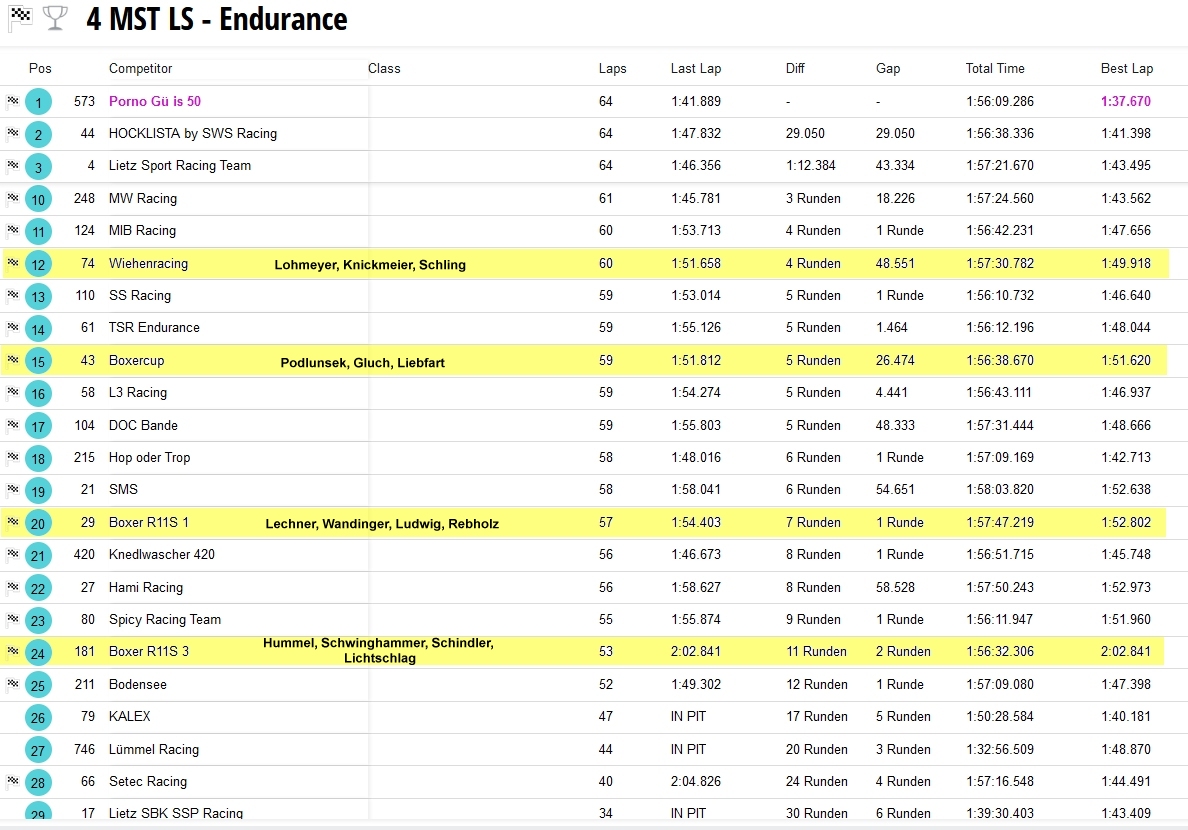 4 MST LS - Endurance

| Pos | | Competitor | Class | Laps | Last Lap | Diff | Gap | Total Time | Best Lap |
|---|---|---|---|---|---|---|---|---|---|
| 1 | 573 | Porno Gü is 50 | | 64 | 1:41.889 | - | - | 1:56:09.286 | 1:37.670 |
| 2 | 44 | HOCKLISTA by SWS Racing | | 64 | 1:47.832 | 29.050 | 29.050 | 1:56:38.336 | 1:41.398 |
| 3 | 4 | Lietz Sport Racing Team | | 64 | 1:46.356 | 1:12.384 | 43.334 | 1:57:21.670 | 1:43.495 |
| 10 | 248 | MW Racing | | 61 | 1:45.781 | 3 Runden | 18.226 | 1:57:24.560 | 1:43.562 |
| 11 | 124 | MIB Racing | | 60 | 1:53.713 | 4 Runden | 1 Runde | 1:56:42.231 | 1:47.656 |
| 12 | 74 | Wiehenracing | Lohmeyer, Knickmeier, Schling | 60 | 1:51.658 | 4 Runden | 48.551 | 1:57:30.782 | 1:49.918 |
| 13 | 110 | SS Racing | | 59 | 1:53.014 | 5 Runden | 1 Runde | 1:56:10.732 | 1:46.640 |
| 14 | 61 | TSR Endurance | | 59 | 1:55.126 | 5 Runden | 1.464 | 1:56:12.196 | 1:48.044 |
| 15 | 43 | Boxercup | Podlunsek, Gluch, Liebfart | 59 | 1:51.812 | 5 Runden | 26.474 | 1:56:38.670 | 1:51.620 |
| 16 | 58 | L3 Racing | | 59 | 1:54.274 | 5 Runden | 4.441 | 1:56:43.111 | 1:46.937 |
| 17 | 104 | DOC Bande | | 59 | 1:55.803 | 5 Runden | 48.333 | 1:57:31.444 | 1:48.666 |
| 18 | 215 | Hop oder Trop | | 58 | 1:48.016 | 6 Runden | 1 Runde | 1:57:09.169 | 1:42.713 |
| 19 | 21 | SMS | | 58 | 1:58.041 | 6 Runden | 54.651 | 1:58:03.820 | 1:52.638 |
| 20 | 29 | Boxer R11S 1 | Lechner, Wandinger, Ludwig, Rebholz | 57 | 1:54.403 | 7 Runden | 1 Runde | 1:57:47.219 | 1:52.802 |
| 21 | 420 | Knedlwascher 420 | | 56 | 1:46.673 | 8 Runden | 1 Runde | 1:56:51.715 | 1:45.748 |
| 22 | 27 | Hami Racing | | 56 | 1:58.627 | 8 Runden | 58.528 | 1:57:50.243 | 1:52.973 |
| 23 | 80 | Spicy Racing Team | | 55 | 1:55.874 | 9 Runden | 1 Runde | 1:56:11.947 | 1:51.960 |
| 24 | 181 | Boxer R11S 3 | Hummel, Schwinghammer, Schindler, Lichtschlag | 53 | 2:02.841 | 11 Runden | 2 Runden | 1:56:32.306 | 2:02.841 |
| 25 | 211 | Bodensee | | 52 | 1:49.302 | 12 Runden | 1 Runde | 1:57:09.080 | 1:47.398 |
| 26 | 79 | KALEX | | 47 | IN PIT | 17 Runden | 5 Runden | 1:50:28.584 | 1:40.181 |
| 27 | 746 | Lümmel Racing | | 44 | IN PIT | 20 Runden | 3 Runden | 1:32:56.509 | 1:48.870 |
| 28 | 66 | Setec Racing | | 40 | 2:04.826 | 24 Runden | 4 Runden | 1:57:16.548 | 1:44.491 |
| 29 | 17 | Lietz SBK SSP Racing | | 34 | IN PIT | 30 Runden | 6 Runden | 1:39:30.403 | 1:43.409 |